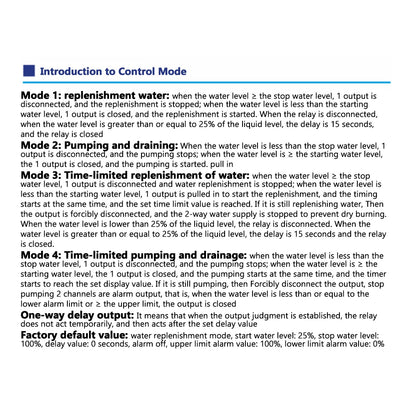 Introduction to Control Mode

Mode 1: replenishment water: when the water level ≥ the stop water level, 1 output is disconnected, and the replenishment is stopped; when the water level is less than the starting water level, 1 output is closed, and the replenishment is started. When the relay is disconnected, when the water level is greater than or equal to 25% of the liquid level, the delay is 15 seconds, and the relay is closed

Mode 2: Pumping and draining: When the water level is less than the stop water level, 1 output is disconnected, and the pumping stops; when the water level is ≥ the starting water level, the 1 output is closed, and the pumping is started. pull in

Mode 3: Time-limited replenishment of water: when the water level ≥ the stop water level, 1 output is disconnected and water replenishment is stopped; when the water level is less than the starting water level, 1 output is pulled in to start the replenishment, and the timing starts at the same time, and the set time limit value is reached. If it is still replenishing water, Then the output is forcibly disconnected, and the 2-way water supply is stopped to prevent dry burning. When the water level is lower than 25% of the liquid level, the relay is disconnected. When the water level is greater than or equal to 25% of the liquid level, the delay is 15 seconds and the relay is closed.

Mode 4: Time-limited pumping and drainage: when the water level is less than the stop water level, 1 output is disconnected, and the pumping stops; when the water level is ≥ the starting water level, the 1 output is closed, and the pumping starts at the same time, and the timer starts to reach the set display value. If it is still pumping, then Forcibly disconnect the output, stop pumping 2 channels are alarm output, that is, when the water level is less than or equal to the lower alarm limit or ≥ the upper limit, the output is closed

One-way delay output: It means that when the output judgment is established, the relay does not act temporarily, and then acts after the set delay value

Factory default value: water replenishment mode, start water level: 25%, stop water level: 100%, delay value: 0 seconds, alarm off, upper limit alarm value: 100%, lower limit alarm value: 0%